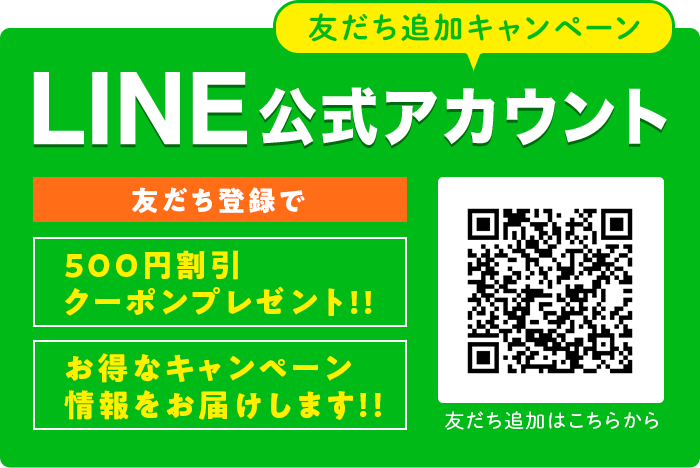 友だち追加キャンペーン

LINE 公式アカウント

友だち登録で

500円割引
クーポンプレゼント!!

お得なキャンペーン
情報をお届けします!!

友だち追加はこちらから